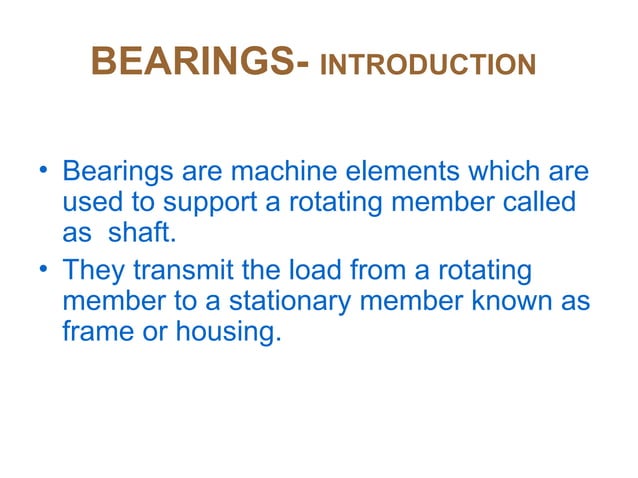 BEARINGS- INTRODUCTION

• Bearings are machine elements which are used to support a rotating member called as shaft.

• They transmit the load from a rotating member to a stationary member known as frame or housing.